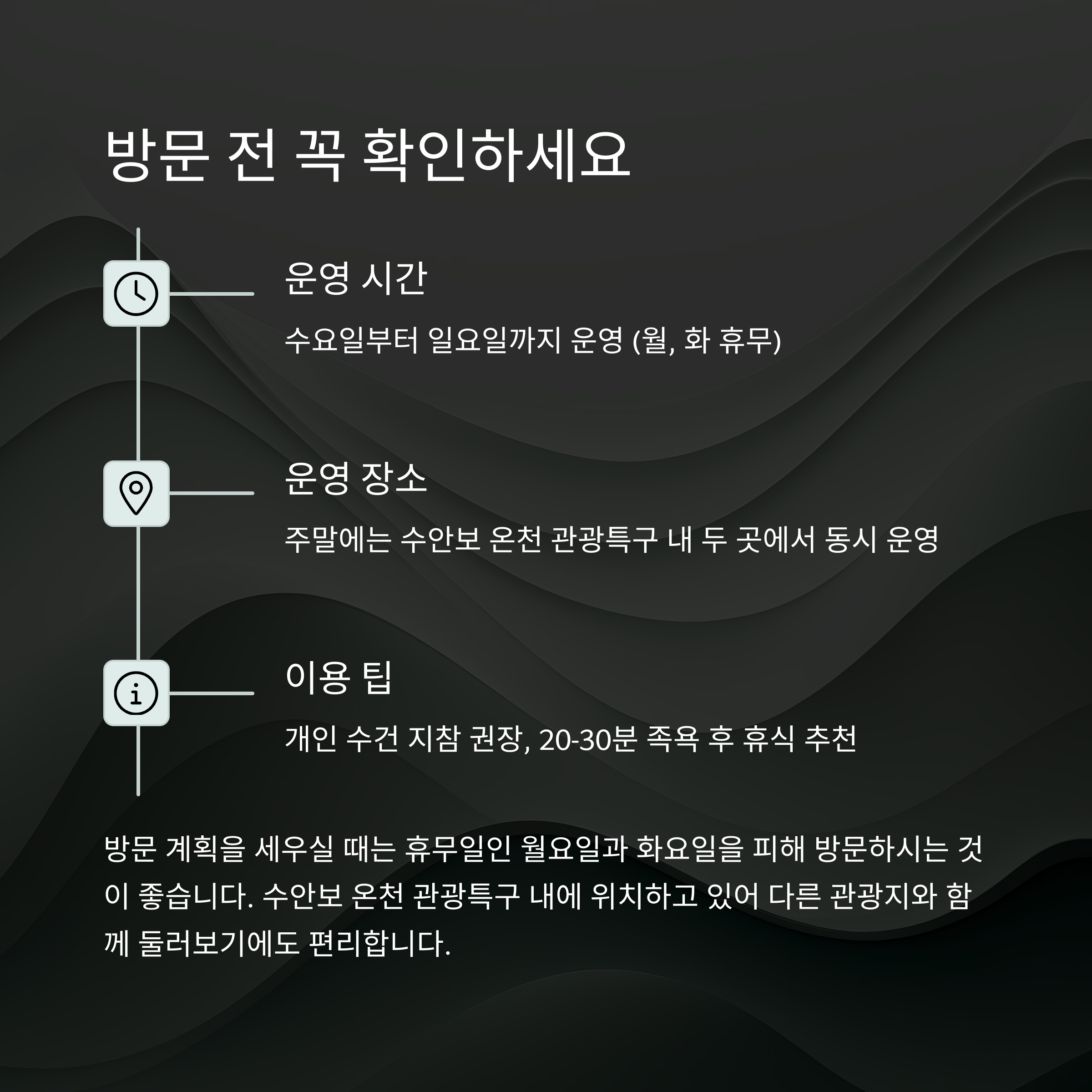 방문 전 꼭 확인하세요

운영 시간

수요일부터 일요일까지 운영 (월, 화 휴무)

운영 장소

주말에는 수안보 온천 관광특구 내 두 곳에서 동시 운영

이용 팁

개인 수건 지참 권장, 20-30분 족욕 후 휴식 추천

방문 계획을 세우실 때는 휴무일인 월요일과 화요일을 피해 방문하시는 것이 좋습니다. 수안보 온천 관광특구 내에 위치하고 있어 다른 관광지와 함께 둘러보기에도 편리합니다.